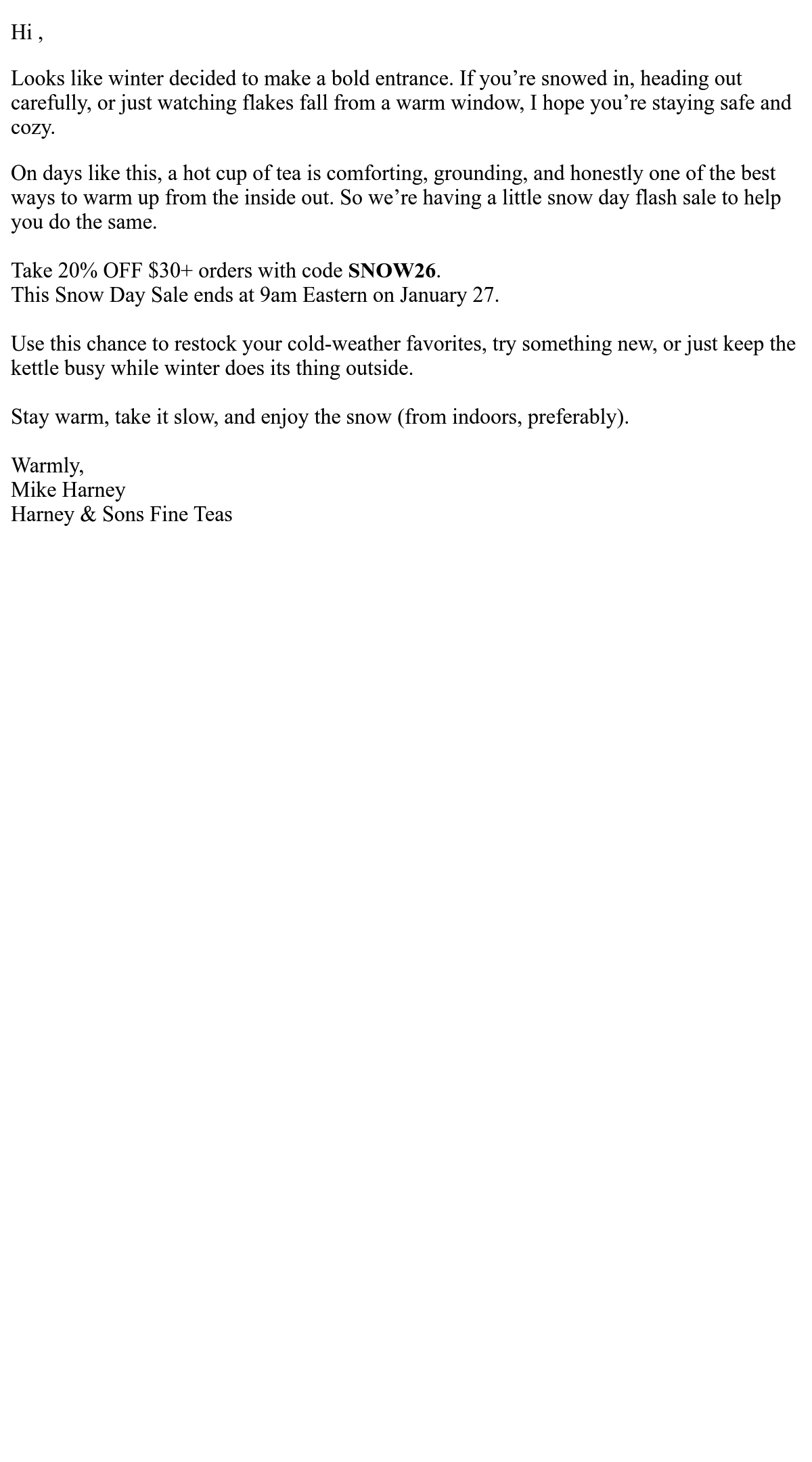 Hi ,

Looks like winter decided to make a bold entrance. If you're snowed in, heading out carefully, or just watching flakes fall from a warm window, I hope you're staying safe and cozy.

On days like this, a hot cup of tea is comforting, grounding, and honestly one of the best ways to warm up from the inside out. So we're having a little snow day flash sale to help you do the same.

Take 20% OFF $30+ orders with code SNOW26.
This Snow Day Sale ends at 9am Eastern on January 27.

Use this chance to restock your cold-weather favorites, try something new, or just keep the kettle busy while winter does its thing outside.

Stay warm, take it slow, and enjoy the snow (from indoors, preferably).

Warmly,
Mike Harney
Harney & Sons Fine Teas